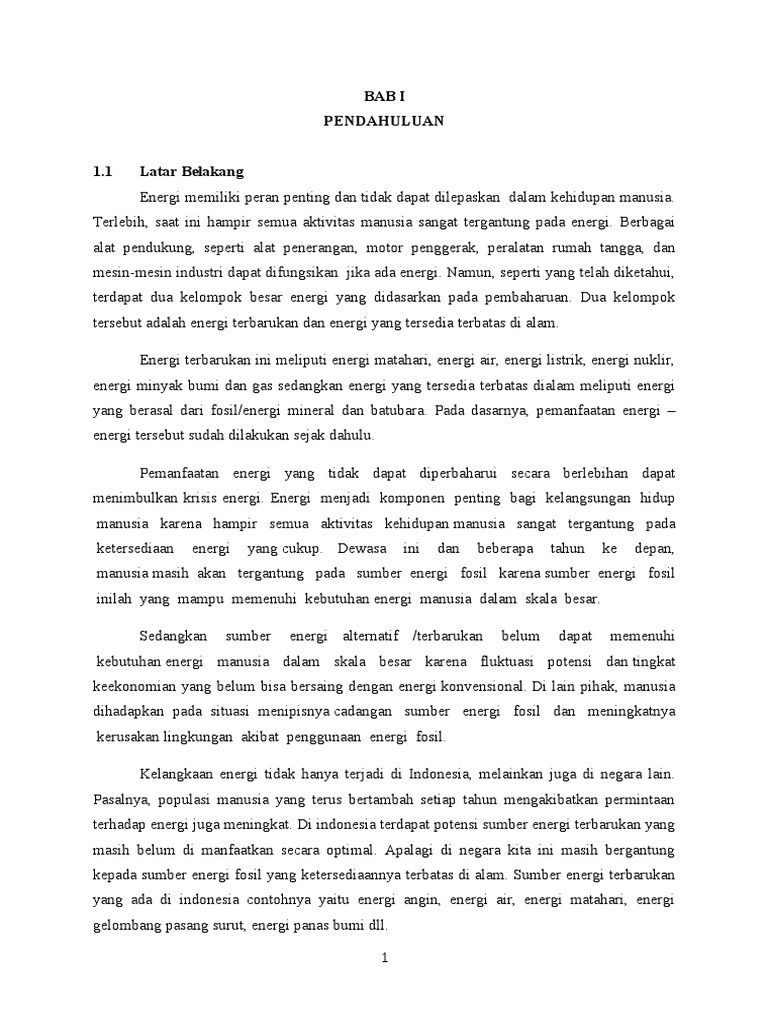 BAB I
PENDAHULUAN

1.1 Latar Belakang

Energi memiliki peran penting dan tidak dapat dilepaskan dalam kehidupan manusia. Terlebih, saat ini hampir semua aktivitas manusia sangat tergantung pada energi. Berbagai alat pendukung, seperti alat penerangan, motor penggerak, peralatan rumah tangga, dan mesin-mesin industri dapat difungsikan jika ada energi. Namun, seperti yang telah diketahui, terdapat dua kelompok besar energi yang didasarkan pada pembaharuan. Dua kelompok tersebut adalah energi terbarukan dan energi yang tersedia terbatas di alam.

Energi terbarukan ini meliputi energi matahari, energi air, energi listrik, energi nuklir, energi minyak bumi dan gas sedangkan energi yang tersedia terbatas dialam meliputi energi yang berasal dari fosil/energi mineral dan batubara. Pada dasarnya, pemanfaatan energi – energi tersebut sudah dilakukan sejak dahulu.

Pemanfaatan energi yang tidak dapat diperbaharui secara berlebihan dapat menimbulkan krisis energi. Energi menjadi komponen penting bagi kelangsungan hidup manusia karena hampir semua aktivitas kehidupan manusia sangat tergantung pada ketersediaan energi yang cukup. Dewasa ini dan beberapa tahun ke depan, manusia masih akan tergantung pada sumber energi fosil karena sumber energi fosil inilah yang mampu memenuhi kebutuhan energi manusia dalam skala besar.

Sedangkan sumber energi alternatif /terbarukan belum dapat memenuhi kebutuhan energi manusia dalam skala besar karena fluktuasi potensi dan tingkat keekonomian yang belum bisa bersaing dengan energi konvensional. Di lain pihak, manusia dihadapkan pada situasi menipisnya cadangan sumber energi fosil dan meningkatnya kerusakan lingkungan akibat penggunaan energi fosil.

Kelangkaan energi tidak hanya terjadi di Indonesia, melainkan juga di negara lain. Pasalnya, populasi manusia yang terus bertambah setiap tahun mengakibatkan permintaan terhadap energi juga meningkat. Di indonesia terdapat potensi sumber energi terbarukan yang masih belum di manfaatkan secara optimal. Apalagi di negara kita ini masih bergantung kepada sumber energi fosil yang ketersediaannya terbatas di alam. Sumber energi terbarukan yang ada di indonesia contohnya yaitu energi angin, energi air, energi matahari, energi gelombang pasang surut, energi panas bumi dll.

1